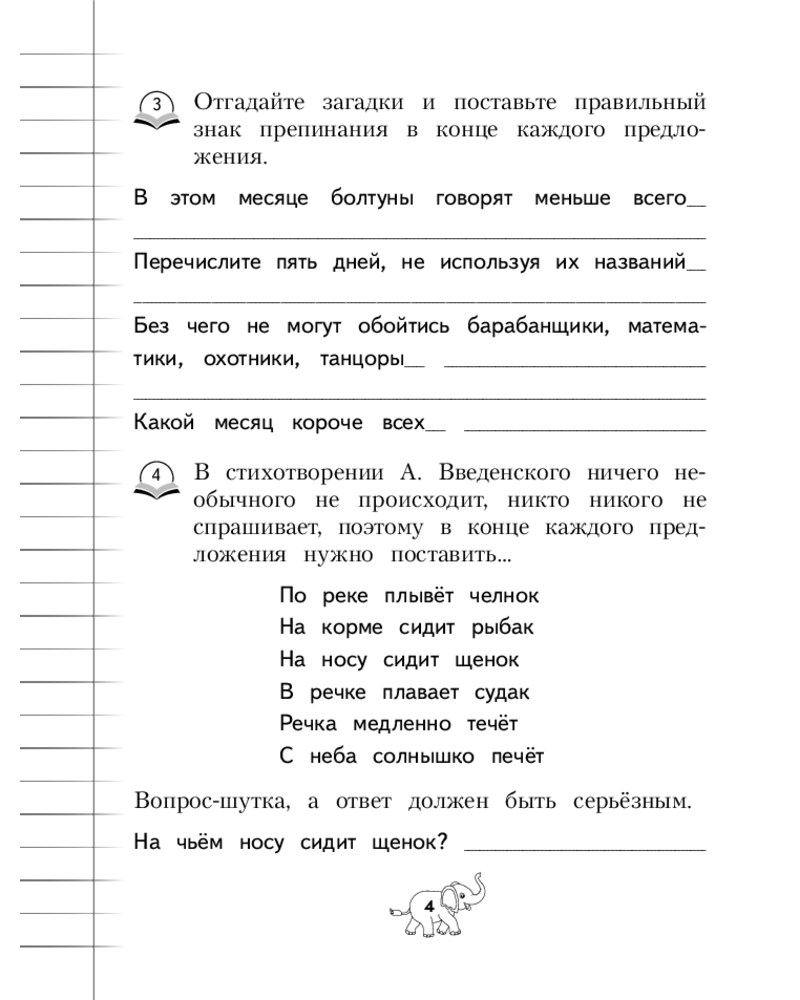 3 Отгадайте загадки и поставьте правильный знак препинания в конце каждого предложения.

В этом месяце болтуны говорят меньше всего____

____

Перечислите пять дней, не используя их названий____

____

Без чего не могут обойтись барабанщики, математики, охотники, танцоры____ ____

____

Какой месяц короче всех____ ____

4 В стихотворении А. Введенского ничего необычного не происходит, никто никого не спрашивает, поэтому в конце каждого предложения нужно поставить...

По реке плывёт челнок
На корме сидит рыбак
На носу сидит щенок
В речке плавает судак
Речка медленно течёт
С неба солнышко печёт

Вопрос-шутка, а ответ должен быть серьёзным.

На чьём носу сидит щенок? ____

4